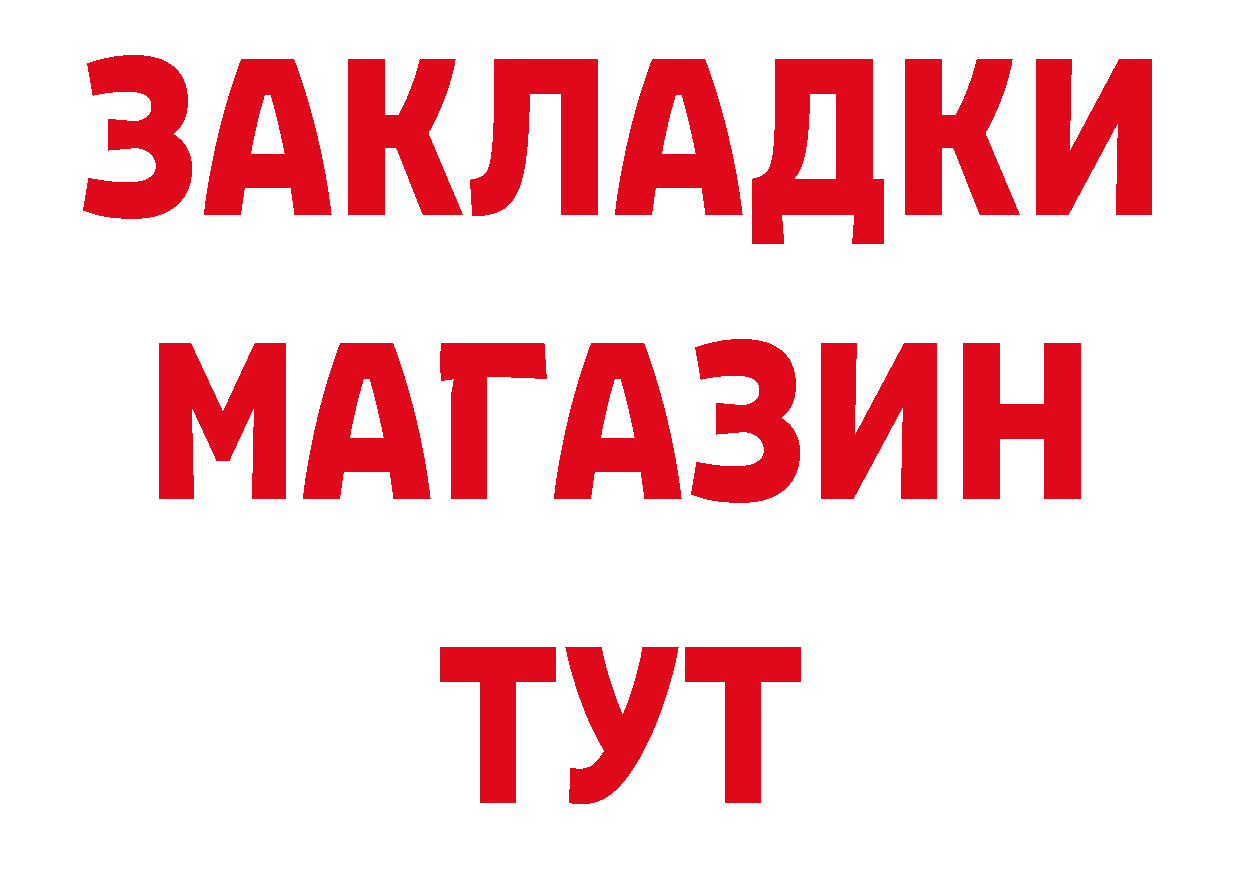 ЗАКЛАДКИ
МАГАЗИН
ТУТ